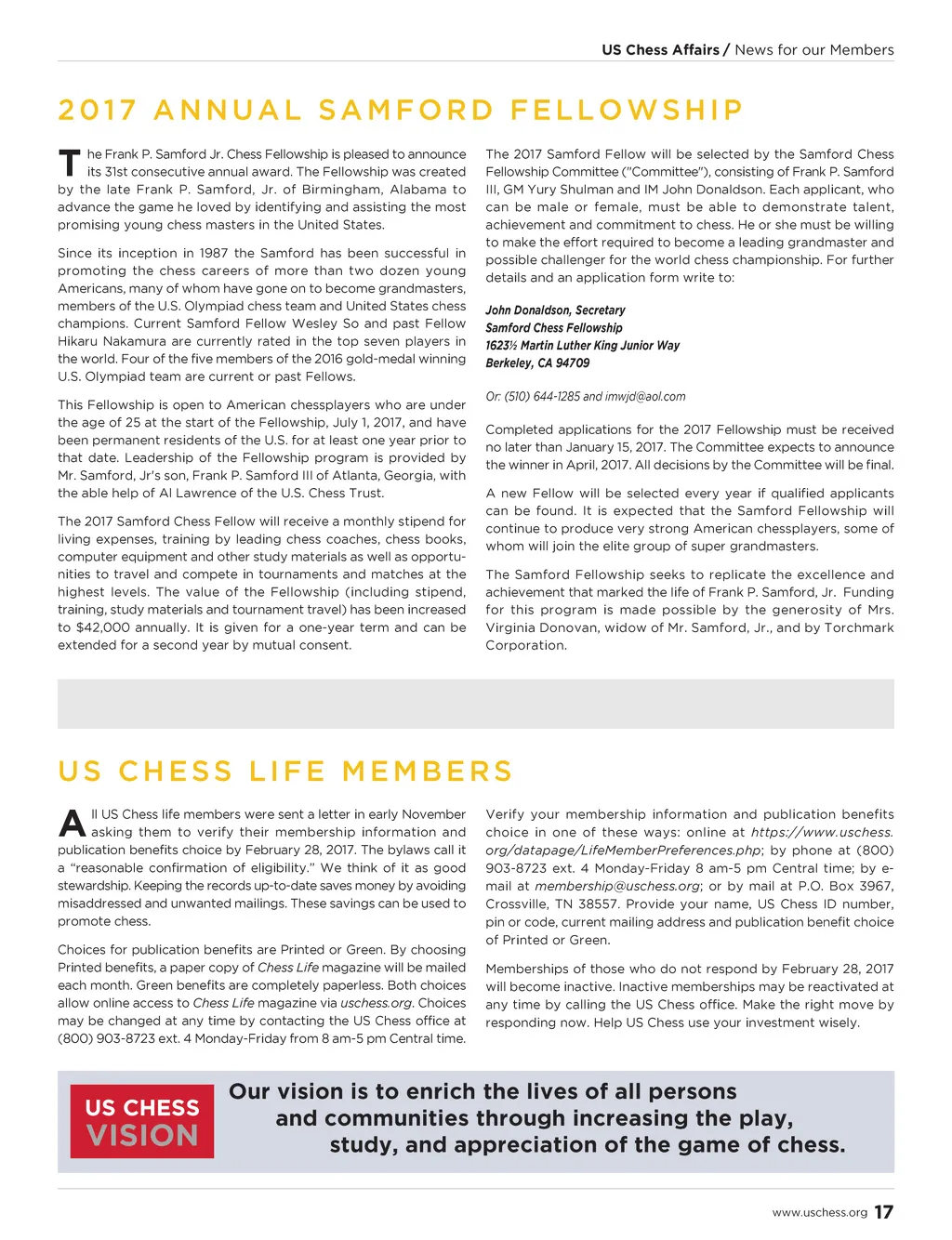 US Chess Affairs / News for our Members

2017 ANNUAL SAMFORD FELLOWSHIP

The Frank P. Samford Jr. Chess Fellowship is pleased to announce its 31st consecutive annual award. The Fellowship was created by the late Frank P. Samford, Jr. of Birmingham, Alabama to advance the game he loved by identifying and assisting the most promising young chess masters in the United States.

Since its inception in 1987 the Samford has been successful in promoting the chess careers of more than two dozen young Americans, many of whom have gone on to become grandmasters, members of the U.S. Olympiad chess team and United States chess champions. Current Samford Fellow Wesley So and past Fellow Hikaru Nakamura are currently rated in the top seven players in the world. Four of the five members of the 2016 gold-medal winning U.S. Olympiad team are current or past Fellows.

This Fellowship is open to American chessplayers who are under the age of 25 at the start of the Fellowship, July 1, 2017, and have been permanent residents of the U.S. for at least one year prior to that date. Leadership of the Fellowship program is provided by Mr. Samford, Jr's son, Frank P. Samford III of Atlanta, Georgia, with the able help of Al Lawrence of the U.S. Chess Trust.

The 2017 Samford Chess Fellow will receive a monthly stipend for living expenses, training by leading chess coaches, chess books, computer equipment and other study materials as well as opportunities to travel and compete in tournaments and matches at the highest levels. The value of the Fellowship (including stipend, training, study materials and tournament travel) has been increased to $42,000 annually. It is given for a one-year term and can be extended for a second year by mutual consent.

The 2017 Samford Fellow will be selected by the Samford Chess Fellowship Committee ("Committee"), consisting of Frank P. Samford III, GM Yury Shulman and IM John Donaldson. Each applicant, who can be male or female, must be able to demonstrate talent, achievement and commitment to chess. He or she must be willing to make the effort required to become a leading grandmaster and possible challenger for the world chess championship. For further details and an application form write to:

John Donaldson, Secretary
Samford Chess Fellowship
1623½ Martin Luther King Junior Way
Berkeley, CA 94709

Or: (510) 644-1285 and imwjd@aol.com

Completed applications for the 2017 Fellowship must be received no later than January 15, 2017. The Committee expects to announce the winner in April, 2017. All decisions by the Committee will be final.

A new Fellow will be selected every year if qualified applicants can be found. It is expected that the Samford Fellowship will continue to produce very strong American chessplayers, some of whom will join the elite group of super grandmasters.

The Samford Fellowship seeks to replicate the excellence and achievement that marked the life of Frank P. Samford, Jr. Funding for this program is made possible by the generosity of Mrs. Virginia Donovan, widow of Mr. Samford, Jr., and by Torchmark Corporation.

US CHESS LIFE MEMBERS

All US Chess life members were sent a letter in early November asking them to verify their membership information and publication benefits choice by February 28, 2017. The bylaws call it a "reasonable confirmation of eligibility." We think of it as good stewardship. Keeping the records up-to-date saves money by avoiding misaddressed and unwanted mailings. These savings can be used to promote chess.

Choices for publication benefits are Printed or Green. By choosing Printed benefits, a paper copy of Chess Life magazine will be mailed each month. Green benefits are completely paperless. Both choices allow online access to Chess Life magazine via uschess.org. Choices may be changed at any time by contacting the US Chess office at (800) 903-8723 ext. 4 Monday-Friday from 8 am-5 pm Central time.

Verify your membership information and publication benefits choice in one of these ways: online at https://www.uschess.org/datapage/LifeMemberPreferences.php; by phone at (800) 903-8723 ext. 4 Monday-Friday 8 am-5 pm Central time; by e-mail at membership@uschess.org; or by mail at P.O. Box 3967, Crossville, TN 38557. Provide your name, US Chess ID number, pin or code, current mailing address and publication benefit choice of Printed or Green.

Memberships of those who do not respond by February 28, 2017 will become inactive. Inactive memberships may be reactivated at any time by calling the US Chess office. Make the right move by responding now. Help US Chess use your investment wisely.

US CHESS VISION

Our vision is to enrich the lives of all persons and communities through increasing the play, study, and appreciation of the game of chess.

www.uschess.org 17